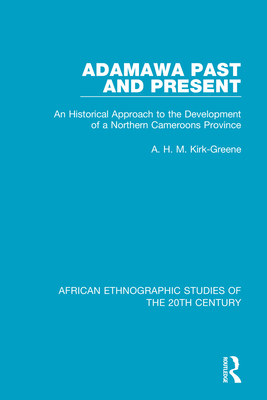 ADAMAWA PAST AND PRESENT

An Historical Approach to the Development of a Northern Cameroons Province

A. H. M. Kirk-Greene

AFRICAN ETHNOGRAPHIC STUDIES OF THE 20TH CENTURY

ROUTLEDGE